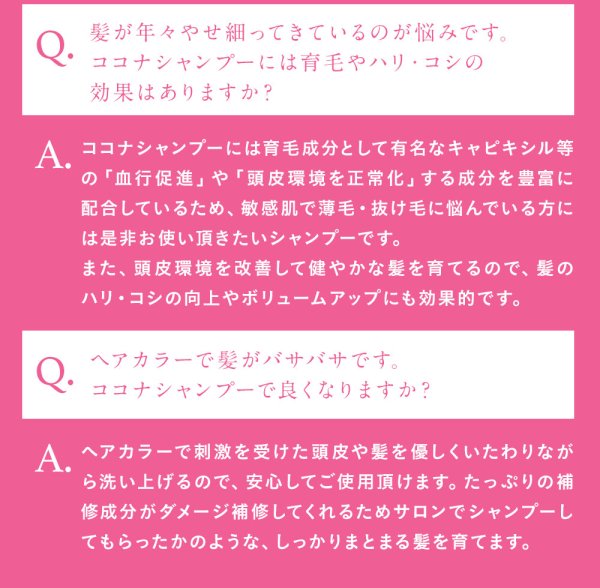 Q. 髪が年々やせ細ってきているのが悩みです。ココナシャンプーには育毛やハリ・コシの効果はありますか？

A. ココナシャンプーには育毛成分として有名なキャピキシル等の「血行促進」や「頭皮環境を正常化」する成分を豊富に配合しているため、敏感肌で薄毛・抜け毛に悩んでいる方には是非お使い頂きたいシャンプーです。
また、頭皮環境を改善して健やかな髪を育てるので、髪のハリ・コシの向上やボリュームアップにも効果的です。

Q. ヘアカラーで髪がバサバサです。ココナシャンプーで良くなりますか？

A. ヘアカラーで刺激を受けた頭皮や髪を優しくいたわりながら洗い上げるので、安心してご使用頂けます。たっぷりの補修成分がダメージ補修してくれるためサロンでシャンプーしてもらったかのような、しっかりまとまる髪を育てます。